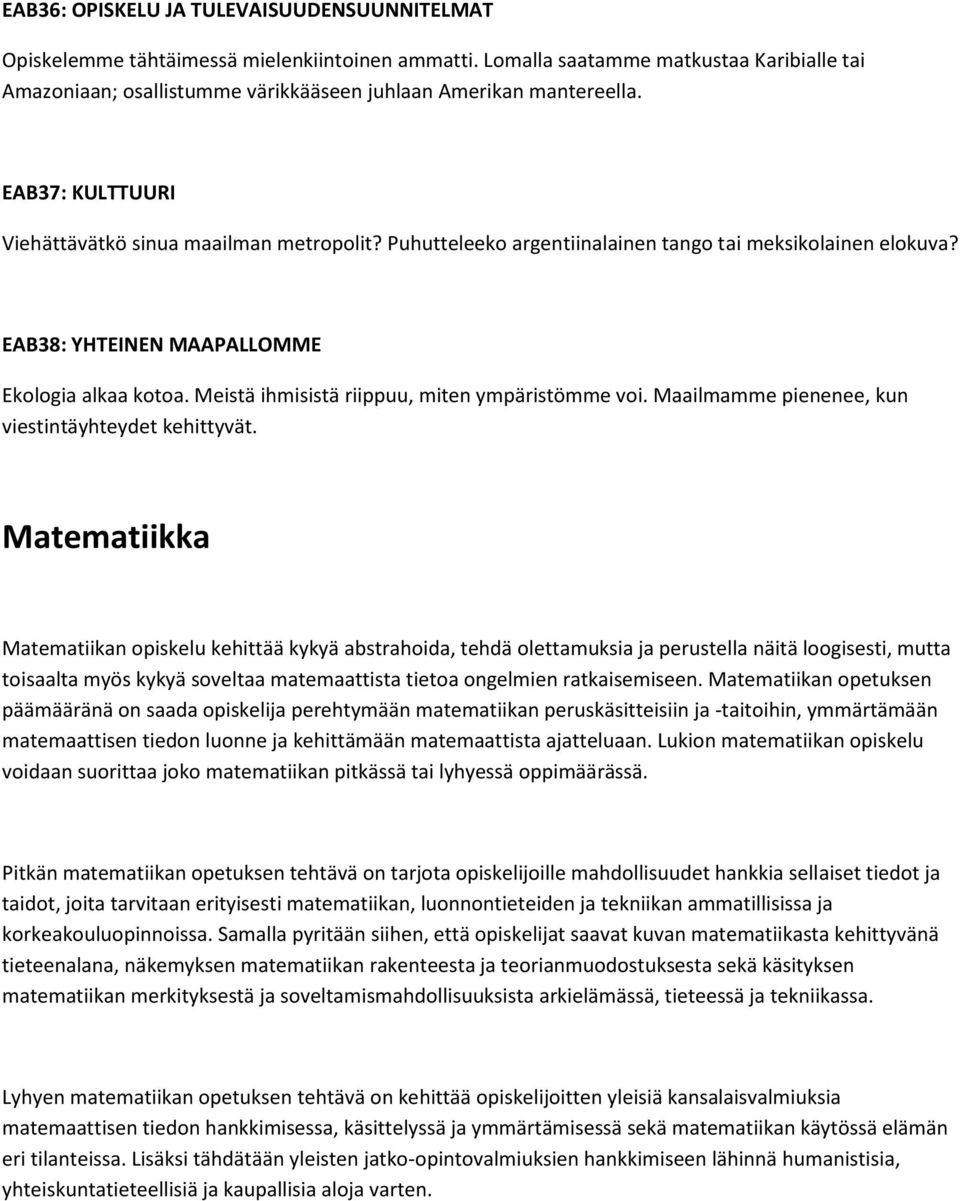 EAB36: OPISKELU JA TULEVAISUUDENSUUNNITELMAT

Opiskelemme tähtäimessä mielenkiintoinen ammatti. Lomalla saatamme matkustaa Karibialle tai Amazoniaan; osallistumme värikkääseen juhlaan Amerikan mantereella.

EAB37: KULTTUURI

Viehättävätkö sinua maailman metropolit? Puhutteleeko argentiinalainen tango tai meksikolainen elokuva?

EAB38: YHTEINEN MAAPALLOMME

Ekologia alkaa kotoa. Meistä ihmisistä riippuu, miten ympäristömme voi. Maailmamme pienenee, kun viestintäyhteydet kehittyvät.

Matematiikka

Matematiikan opiskelu kehittää kykyä abstrahoida, tehdä olettamuksia ja perustella näitä loogisesti, mutta toisaalta myös kykyä soveltaa matemaattista tietoa ongelmien ratkaisemiseen. Matematiikan opetuksen päämääränä on saada opiskelija perehtymään matematiikan peruskäsitteisiin ja -taitoihin, ymmärtämään matemaattisen tiedon luonne ja kehittämään matemaattista ajatteluaan. Lukion matematiikan opiskelu voidaan suorittaa joko matematiikan pitkässä tai lyhyessä oppimäärässä.

Pitkän matematiikan opetuksen tehtävä on tarjota opiskelijoille mahdollisuudet hankkia sellaiset tiedot ja taidot, joita tarvitaan erityisesti matematiikan, luonnontieteiden ja tekniikan ammatillisissa ja korkeakouluopinnoissa. Samalla pyritään siihen, että opiskelijat saavat kuvan matematiikasta kehittyvänä tieteenalana, näkemyksen matematiikan rakenteesta ja teorianmuodostuksesta sekä käsityksen matematiikan merkityksestä ja soveltamismahdollisuuksista arkielämässä, tieteessä ja tekniikassa.

Lyhyen matematiikan opetuksen tehtävä on kehittää opiskelijoitten yleisiä kansalaisvalmiuksia matemaattisen tiedon hankkimisessa, käsittelyssä ja ymmärtämisessä sekä matematiikan käytössä elämän eri tilanteissa. Lisäksi tähdätään yleisten jatko-opintovalmiuksien hankkimiseen lähinnä humanistisia, yhteiskuntatieteellisiä ja kaupallisia aloja varten.